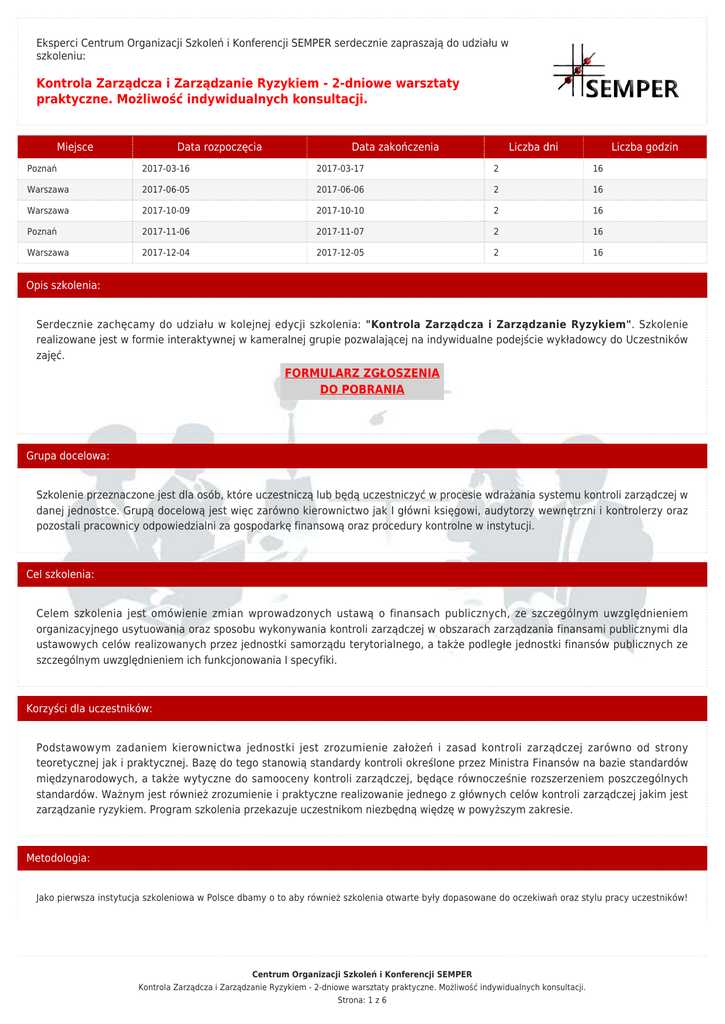 Eksperci Centrum Organizacji Szkoleń i Konferencji SEMPER serdecznie zapraszają do udziału w szkoleniu:

Kontrola Zarządcza i Zarządzanie Ryzykiem - 2-dniowe warsztaty praktyczne. Możliwość indywidualnych konsultacji.

SEMPER

| Miejsce | Data rozpoczęcia | Data zakończenia | Liczba dni | Liczba godzin |
|---|---|---|---|---|
| Poznań | 2017-03-16 | 2017-03-17 | 2 | 16 |
| Warszawa | 2017-06-05 | 2017-06-06 | 2 | 16 |
| Warszawa | 2017-10-09 | 2017-10-10 | 2 | 16 |
| Poznań | 2017-11-06 | 2017-11-07 | 2 | 16 |
| Warszawa | 2017-12-04 | 2017-12-05 | 2 | 16 |

Opis szkolenia:

Serdecznie zachęcamy do udziału w kolejnej edycji szkolenia: "Kontrola Zarządcza i Zarządzanie Ryzykiem". Szkolenie realizowane jest w formie interaktywnej w kameralnej grupie pozwalającej na indywidualne podejście wykładowcy do Uczestników zajęć.

FORMULARZ ZGŁOSZENIA DO POBRANIA

Grupa docelowa:

Szkolenie przeznaczone jest dla osób, które uczestniczą lub będą uczestniczyć w procesie wdrażania systemu kontroli zarządczej w danej jednostce. Grupą docelową jest więc zarówno kierownictwo jak I główni księgowi, audytorzy wewnętrzni i kontrolerzy oraz pozostali pracownicy odpowiedzialni za gospodarkę finansową oraz procedury kontrolne w instytucji.

Cel szkolenia:

Celem szkolenia jest omówienie zmian wprowadzonych ustawą o finansach publicznych, ze szczególnym uwzględnieniem organizacyjnego usytuowania oraz sposobu wykonywania kontroli zarządczej w obszarach zarządzania finansami publicznymi dla ustawowych celów realizowanych przez jednostki samorządu terytorialnego, a także podległe jednostki finansów publicznych ze szczególnym uwzględnieniem ich funkcjonowania I specyfiki.

Korzyści dla uczestników:

Podstawowym zadaniem kierownictwa jednostki jest zrozumienie założeń i zasad kontroli zarządczej zarówno od strony teoretycznej jak i praktycznej. Bazę do tego stanowią standardy kontroli określone przez Ministra Finansów na bazie standardów międzynarodowych, a także wytyczne do samooceny kontroli zarządczej, będące równocześnie rozszerzeniem poszczególnych standardów. Ważnym jest również zrozumienie i praktyczne realizowanie jednego z głównych celów kontroli zarządczej jakim jest zarządzanie ryzykiem. Program szkolenia przekazuje uczestnikom niezbędną więdzę w powyższym zakresie.

Metodologia:

Jako pierwsza instytucja szkoleniowa w Polsce dbamy o to aby również szkolenia otwarte były dopasowane do oczekiwań oraz stylu pracy uczestników!

Centrum Organizacji Szkoleń i Konferencji SEMPER
Kontrola Zarządcza i Zarządzanie Ryzykiem - 2-dniowe warsztaty praktyczne. Możliwość indywidualnych konsultacji.
Strona: 1 z 6